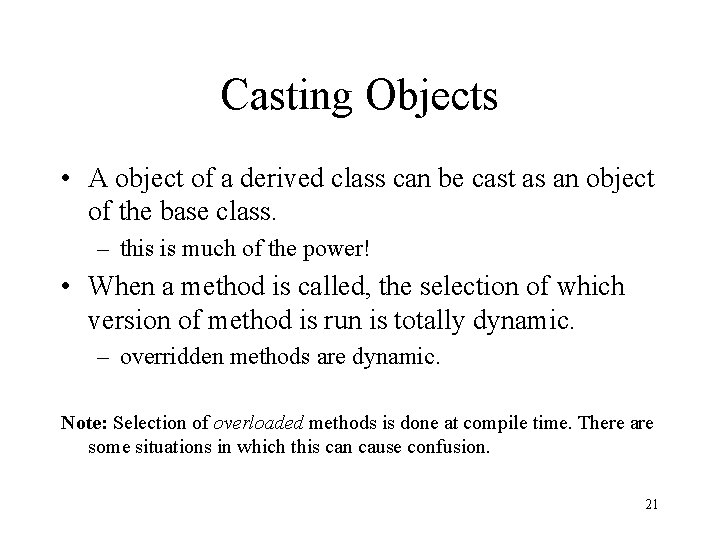 Casting Objects

• A object of a derived class can be cast as an object of the base class.

– this is much of the power!

• When a method is called, the selection of which version of method is run is totally dynamic.

– overridden methods are dynamic.

Note: Selection of overloaded methods is done at compile time. There are some situations in which this can cause confusion.

21